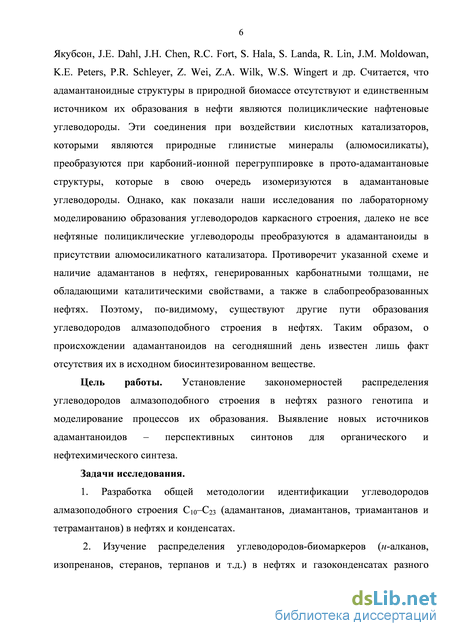 6

Якубсон, J.E. Dahl, J.H. Chen, R.C. Fort, S. Hala, S. Landa, R. Lin, J.M. Moldowan, K.E. Peters, P.R. Schleyer, Z. Wei, Z.A. Wilk, W.S. Wingert и др. Считается, что адамантаноидные структуры в природной биомассе отсутствуют и единственным источником их образования в нефти являются полициклические нафтеновые углеводороды. Эти соединения при воздействии кислотных катализаторов, которыми являются природные глинистые минералы (алюмосиликаты), преобразуются при карбоний-ионной перегруппировке в прото-адамантановые структуры, которые в свою очередь изомеризуются в адамантановые углеводороды. Однако, как показали наши исследования по лабораторному моделированию образования углеводородов каркасного строения, далеко не все нефтяные полициклические углеводороды преобразуются в адамантаноиды в присутствии алюмосиликатного катализатора. Противоречит указанной схеме и наличие адамантанов в нефтях, генерированных карбонатными толщами, не обладающими каталитическими свойствами, а также в слабопреобразованных нефтях. Поэтому, по-видимому, существуют другие пути образования углеводородов алмазоподобного строения в нефтях. Таким образом, о происхождении адамантаноидов на сегодняшний день известен лишь факт отсутствия их в исходном биосинтезированном веществе.

Цель работы. Установление закономерностей распределения углеводородов алмазоподобного строения в нефтях разного генотипа и моделирование процессов их образования. Выявление новых источников адамантаноидов – перспективных синтонов для органического и нефтехимического синтеза.

Задачи исследования.

1. Разработка общей методологии идентификации углеводородов алмазоподобного строения $C_{10}$–$C_{23}$ (адамантанов, диамантанов, триамантанов и тетрамантанов) в нефтях и конденсатах.

2. Изучение распределения углеводородов-биомаркеров (н-алканов, изопренанов, стеранов, терпанов и т.д.) в нефтях и газоконденсатах разного

dsLib.net
библиотека диссертаций